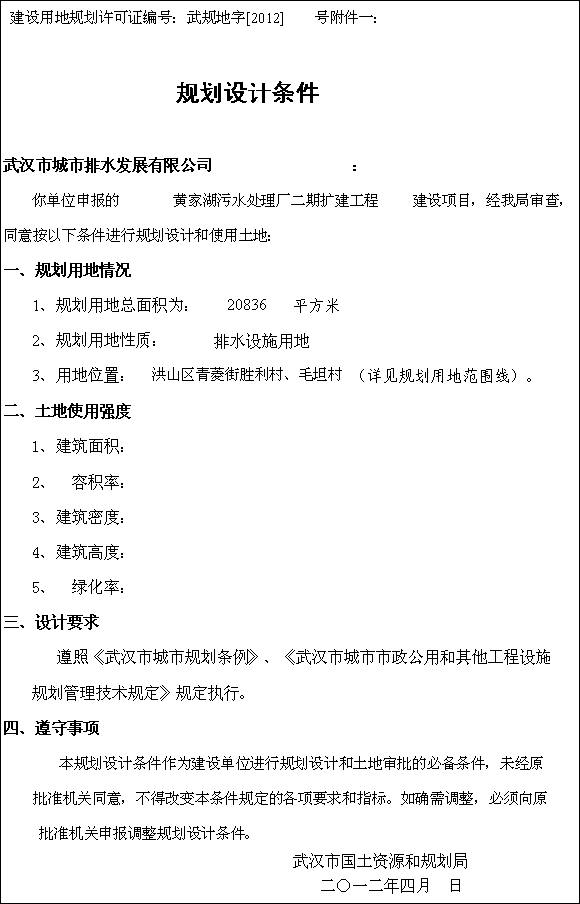 建设用地规划许可证编号：武规地字[2012]　　号附件一：

规划设计条件

武汉市城市排水发展有限公司　　　　　　　：

你单位申报的　　黄家湖污水处理厂二期扩建工程　　建设项目，经我局审查，同意按以下条件进行规划设计和使用土地：

一、规划用地情况

1、规划用地总面积为：　20836　平方米

2、规划用地性质：　　排水设施用地

3、用地位置：　洪山区青菱街胜利村、毛坦村　（详见规划用地范围线）。

二、土地使用强度

1、建筑面积：

2、　容积率：

3、建筑密度：

4、建筑高度：

5、　绿化率：

三、设计要求

遵照《武汉市城市规划条例》、《武汉市城市市政公用和其他工程设施规划管理技术规定》规定执行。

四、遵守事项

本规划设计条件作为建设单位进行规划设计和土地审批的必备条件，未经原批准机关同意，不得改变本条件规定的各项要求和指标。如确需调整，必须向原批准机关申报调整规划设计条件。

武汉市国土资源和规划局
二〇一二年四月　日